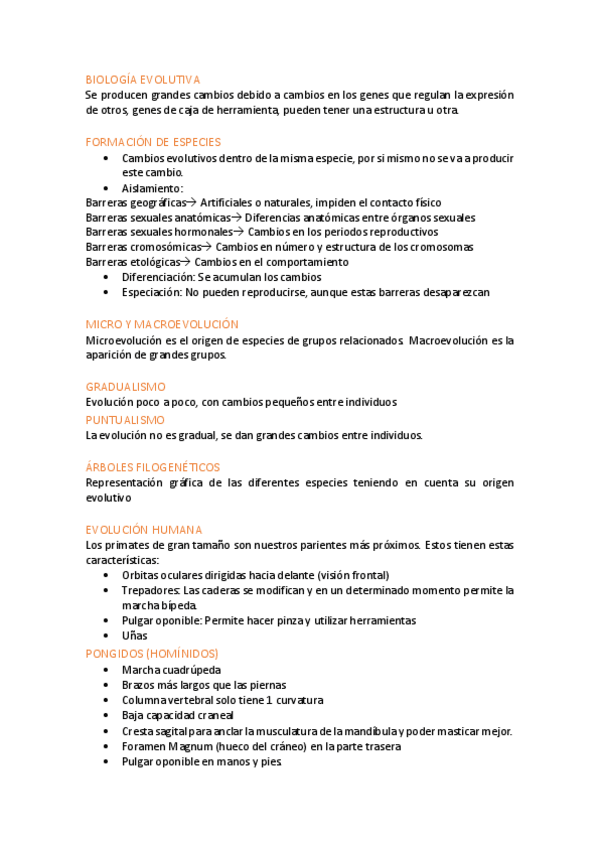 BIOLOGÍA EVOLUTIVA
Se producen grandes cambios debido a cambios en los genes que regulan la expresión de otros, genes de caja de herramienta, pueden tener una estructura u otra.

FORMACIÓN DE ESPECIES
• Cambios evolutivos dentro de la misma especie, por si mismo no se va a producir este cambio.
• Aislamiento:
Barreras geográficas→ Artificiales o naturales, impiden el contacto físico
Barreras sexuales anatómicas→ Diferencias anatómicas entre órganos sexuales
Barreras sexuales hormonales→ Cambios en los periodos reproductivos
Barreras cromosómicas→ Cambios en número y estructura de los cromosomas
Barreras etológicas→ Cambios en el comportamiento
• Diferenciación: Se acumulan los cambios
• Especiación: No pueden reproducirse, aunque estas barreras desaparezcan

MICRO Y MACROEVOLUCIÓN
Microevolución es el origen de especies de grupos relacionados. Macroevolución es la aparición de grandes grupos.

GRADUALISMO
Evolución poco a poco, con cambios pequeños entre individuos
PUNTUALISMO
La evolución no es gradual, se dan grandes cambios entre individuos.

ÁRBOLES FILOGENÉTICOS
Representación gráfica de las diferentes especies teniendo en cuenta su origen evolutivo

EVOLUCIÓN HUMANA
Los primates de gran tamaño son nuestros parientes más próximos. Estos tienen estas características:
• Orbitas oculares dirigidas hacia delante (visión frontal)
• Trepadores: Las caderas se modifican y en un determinado momento permite la marcha bípeda.
• Pulgar oponible: Permite hacer pinza y utilizar herramientas
• Uñas
PONGIDOS (HOMÍNIDOS)
• Marcha cuadrúpeda
• Brazos más largos que las piernas
• Columna vertebral solo tiene 1 curvatura
• Baja capacidad craneal
• Cresta sagital para anclar la musculatura de la mandíbula y poder masticar mejor.
• Foramen Magnum (hueco del cráneo) en la parte trasera
• Pulgar oponible en manos y pies